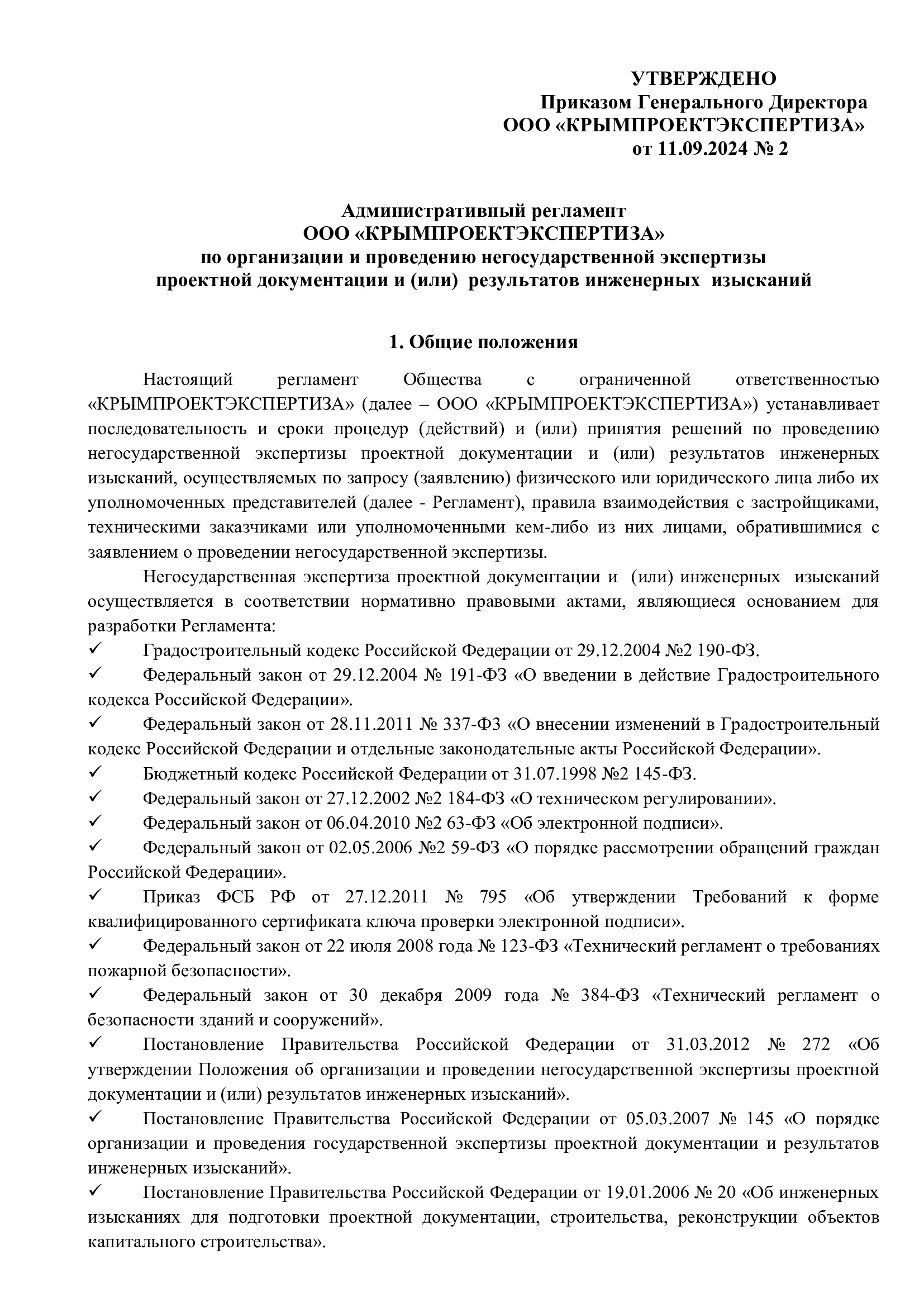 УТВЕРЖДЕНО
Приказом Генерального Директора
ООО «КРЫМПРОЕКТЭКСПЕРТИЗА»
от 11.09.2024 № 2

Административный регламент
ООО «КРЫМПРОЕКТЭКСПЕРТИЗА»
по организации и проведению негосударственной экспертизы
проектной документации и (или) результатов инженерных изысканий

1. Общие положения

Настоящий регламент Общества с ограниченной ответственностью «КРЫМПРОЕКТЭКСПЕРТИЗА» (далее – ООО «КРЫМПРОЕКТЭКСПЕРТИЗА») устанавливает последовательность и сроки процедур (действий) и (или) принятия решений по проведению негосударственной экспертизы проектной документации и (или) результатов инженерных изысканий, осуществляемых по запросу (заявлению) физического или юридического лица либо их уполномоченных представителей (далее - Регламент), правила взаимодействия с застройщиками, техническими заказчиками или уполномоченными кем-либо из них лицами, обратившимися с заявлением о проведении негосударственной экспертизы.

Негосударственная экспертиза проектной документации и (или) инженерных изысканий осуществляется в соответствии нормативно правовыми актами, являющиеся основанием для разработки Регламента:
✓ Градостроительный кодекс Российской Федерации от 29.12.2004 №2 190-ФЗ.
✓ Федеральный закон от 29.12.2004 № 191-ФЗ «О введении в действие Градостроительного кодекса Российской Федерации».
✓ Федеральный закон от 28.11.2011 № 337-ФЗ «О внесении изменений в Градостроительный кодекс Российской Федерации и отдельные законодательные акты Российской Федерации».
✓ Бюджетный кодекс Российской Федерации от 31.07.1998 №2 145-ФЗ.
✓ Федеральный закон от 27.12.2002 №2 184-ФЗ «О техническом регулировании».
✓ Федеральный закон от 06.04.2010 №2 63-ФЗ «Об электронной подписи».
✓ Федеральный закон от 02.05.2006 №2 59-ФЗ «О порядке рассмотрении обращений граждан Российской Федерации».
✓ Приказ ФСБ РФ от 27.12.2011 № 795 «Об утверждении Требований к форме квалифицированного сертификата ключа проверки электронной подписи».
✓ Федеральный закон от 22 июля 2008 года № 123-ФЗ «Технический регламент о требованиях пожарной безопасности».
✓ Федеральный закон от 30 декабря 2009 года № 384-ФЗ «Технический регламент о безопасности зданий и сооружений».
✓ Постановление Правительства Российской Федерации от 31.03.2012 № 272 «Об утверждении Положения об организации и проведении негосударственной экспертизы проектной документации и (или) результатов инженерных изысканий».
✓ Постановление Правительства Российской Федерации от 05.03.2007 № 145 «О порядке организации и проведения государственной экспертизы проектной документации и результатов инженерных изысканий».
✓ Постановление Правительства Российской Федерации от 19.01.2006 № 20 «Об инженерных изысканиях для подготовки проектной документации, строительства, реконструкции объектов капитального строительства».